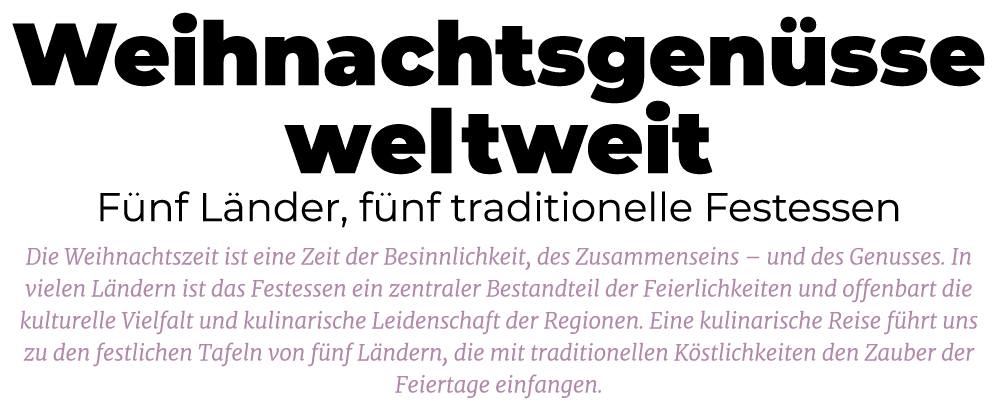 Weihnachtsgenüsse weltweit

Fünf Länder, fünf traditionelle Festessen

Die Weihnachtszeit ist eine Zeit der Besinnlichkeit, des Zusammenseins – und des Genusses. In vielen Ländern ist das Festessen ein zentraler Bestandteil der Feierlichkeiten und offenbart die kulturelle Vielfalt und kulinarische Leidenschaft der Regionen. Eine kulinarische Reise führt uns zu den festlichen Tafeln von fünf Ländern, die mit traditionellen Köstlichkeiten den Zauber der Feiertage einfangen.